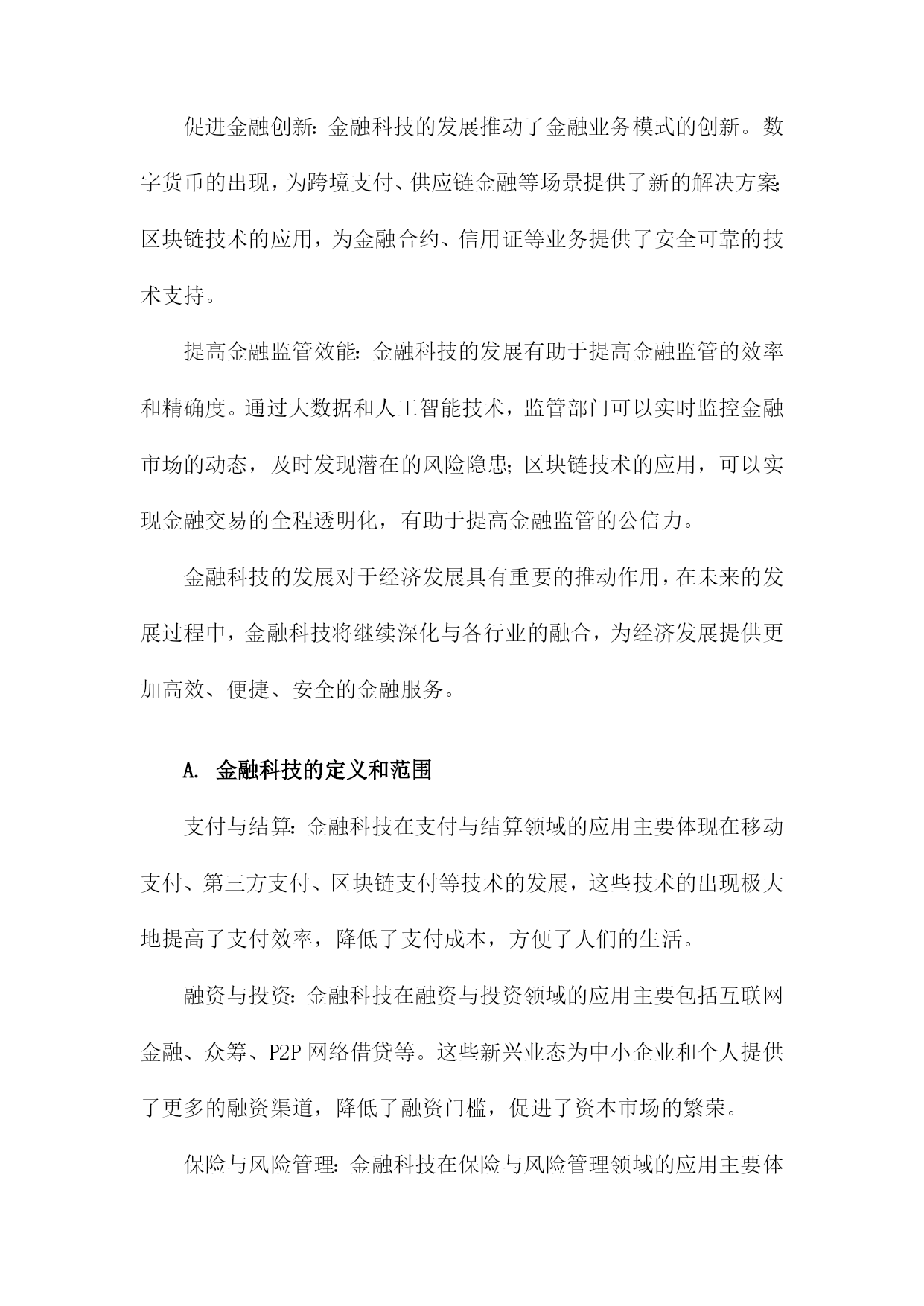 促进金融创新：金融科技的发展推动了金融业务模式的创新。数字货币的出现，为跨境支付、供应链金融等场景提供了新的解决方案；区块链技术的应用，为金融合约、信用证等业务提供了安全可靠的技术支持。

提高金融监管效能：金融科技的发展有助于提高金融监管的效率和精确度。通过大数据和人工智能技术，监管部门可以实时监控金融市场的动态，及时发现潜在的风险隐患；区块链技术的应用，可以实现金融交易的全程透明化，有助于提高金融监管的公信力。

金融科技的发展对于经济发展具有重要的推动作用，在未来的发展过程中，金融科技将继续深化与各行业的融合，为经济发展提供更加高效、便捷、安全的金融服务。

A. 金融科技的定义和范围

支付与结算：金融科技在支付与结算领域的应用主要体现在移动支付、第三方支付、区块链支付等技术的发展，这些技术的出现极大地提高了支付效率，降低了支付成本，方便了人们的生活。

融资与投资：金融科技在融资与投资领域的应用主要包括互联网金融、众筹、P2P 网络借贷等。这些新兴业态为中小企业和个人提供了更多的融资渠道，降低了融资门槛，促进了资本市场的繁荣。

保险与风险管理：金融科技在保险与风险管理领域的应用主要体